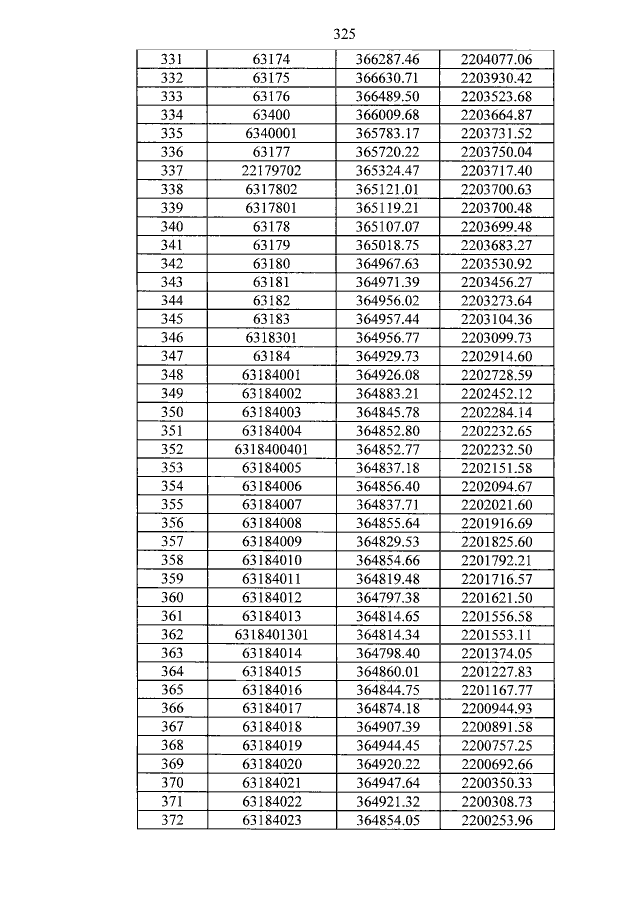 325

| 331 | 63174 | 366287.46 | 2204077.06 |
|---|---|---|---|
| 332 | 63175 | 366630.71 | 2203930.42 |
| 333 | 63176 | 366489.50 | 2203523.68 |
| 334 | 63400 | 366009.68 | 2203664.87 |
| 335 | 6340001 | 365783.17 | 2203731.52 |
| 336 | 63177 | 365720.22 | 2203750.04 |
| 337 | 22179702 | 365324.47 | 2203717.40 |
| 338 | 6317802 | 365121.01 | 2203700.63 |
| 339 | 6317801 | 365119.21 | 2203700.48 |
| 340 | 63178 | 365107.07 | 2203699.48 |
| 341 | 63179 | 365018.75 | 2203683.27 |
| 342 | 63180 | 364967.63 | 2203530.92 |
| 343 | 63181 | 364971.39 | 2203456.27 |
| 344 | 63182 | 364956.02 | 2203273.64 |
| 345 | 63183 | 364957.44 | 2203104.36 |
| 346 | 6318301 | 364956.77 | 2203099.73 |
| 347 | 63184 | 364929.73 | 2202914.60 |
| 348 | 63184001 | 364926.08 | 2202728.59 |
| 349 | 63184002 | 364883.21 | 2202452.12 |
| 350 | 63184003 | 364845.78 | 2202284.14 |
| 351 | 63184004 | 364852.80 | 2202232.65 |
| 352 | 6318400401 | 364852.77 | 2202232.50 |
| 353 | 63184005 | 364837.18 | 2202151.58 |
| 354 | 63184006 | 364856.40 | 2202094.67 |
| 355 | 63184007 | 364837.71 | 2202021.60 |
| 356 | 63184008 | 364855.64 | 2201916.69 |
| 357 | 63184009 | 364829.53 | 2201825.60 |
| 358 | 63184010 | 364854.66 | 2201792.21 |
| 359 | 63184011 | 364819.48 | 2201716.57 |
| 360 | 63184012 | 364797.38 | 2201621.50 |
| 361 | 63184013 | 364814.65 | 2201556.58 |
| 362 | 6318401301 | 364814.34 | 2201553.11 |
| 363 | 63184014 | 364798.40 | 2201374.05 |
| 364 | 63184015 | 364860.01 | 2201227.83 |
| 365 | 63184016 | 364844.75 | 2201167.77 |
| 366 | 63184017 | 364874.18 | 2200944.93 |
| 367 | 63184018 | 364907.39 | 2200891.58 |
| 368 | 63184019 | 364944.45 | 2200757.25 |
| 369 | 63184020 | 364920.22 | 2200692.66 |
| 370 | 63184021 | 364947.64 | 2200350.33 |
| 371 | 63184022 | 364921.32 | 2200308.73 |
| 372 | 63184023 | 364854.05 | 2200253.96 |